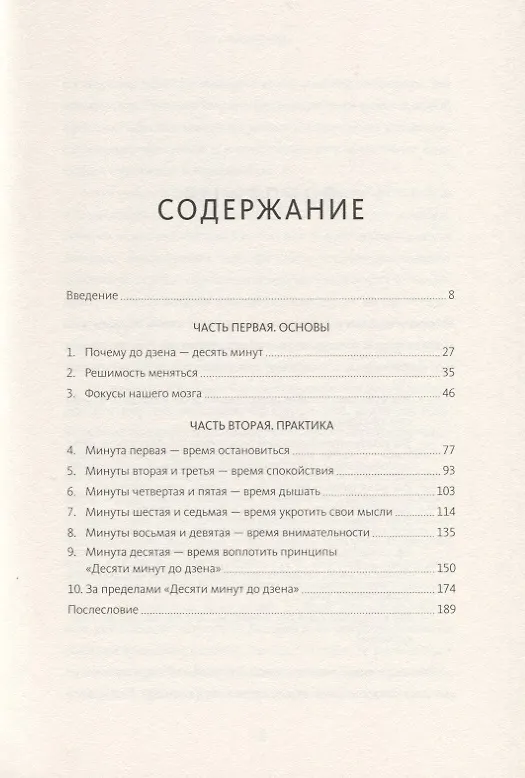 СОДЕРЖАНИЕ

Введение ........ 8

ЧАСТЬ ПЕРВАЯ. ОСНОВЫ

1. Почему до дзена — десять минут ........ 27
2. Решимость меняться ........ 35
3. Фокусы нашего мозга ........ 46

ЧАСТЬ ВТОРАЯ. ПРАКТИКА

4. Минута первая — время остановиться ........ 77
5. Минуты вторая и третья — время спокойствия ........ 93
6. Минуты четвертая и пятая — время дышать ........ 103
7. Минуты шестая и седьмая — время укротить свои мысли ........ 114
8. Минуты восьмая и девятая — время внимательности ........ 135
9. Минута десятая — время воплотить принципы «Десяти минут до дзена» ........ 150
10. За пределами «Десяти минут до дзена» ........ 174
Послесловие ........ 189